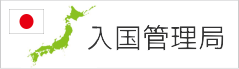 入国管理局